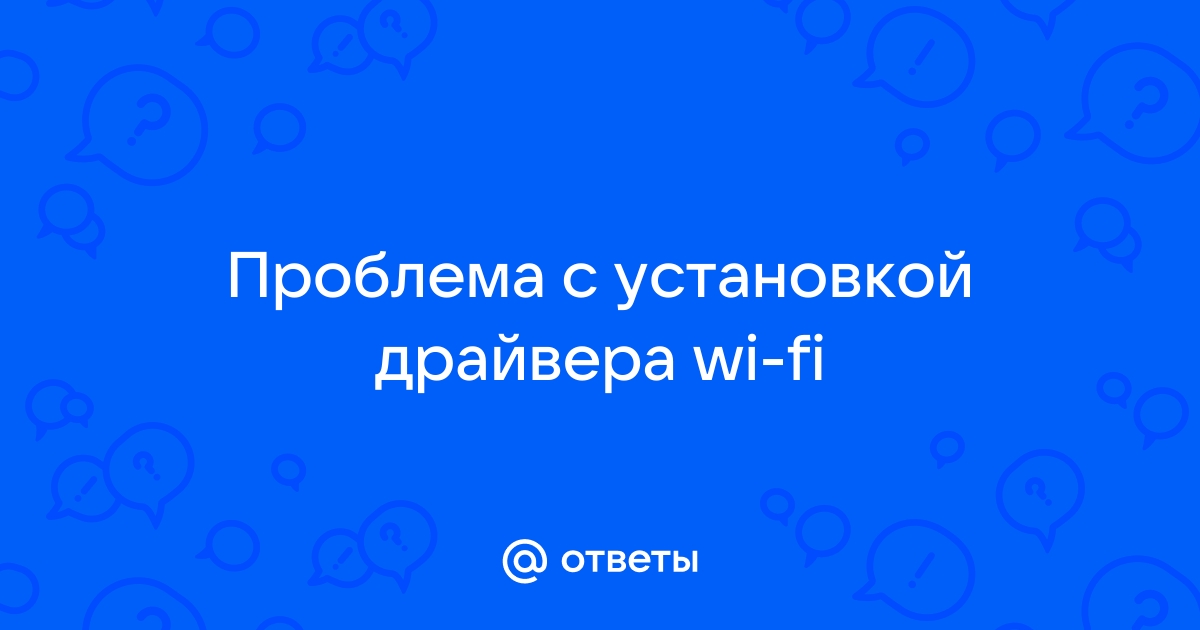 Проблема с установкой драйвера wi-fi

@ ответы